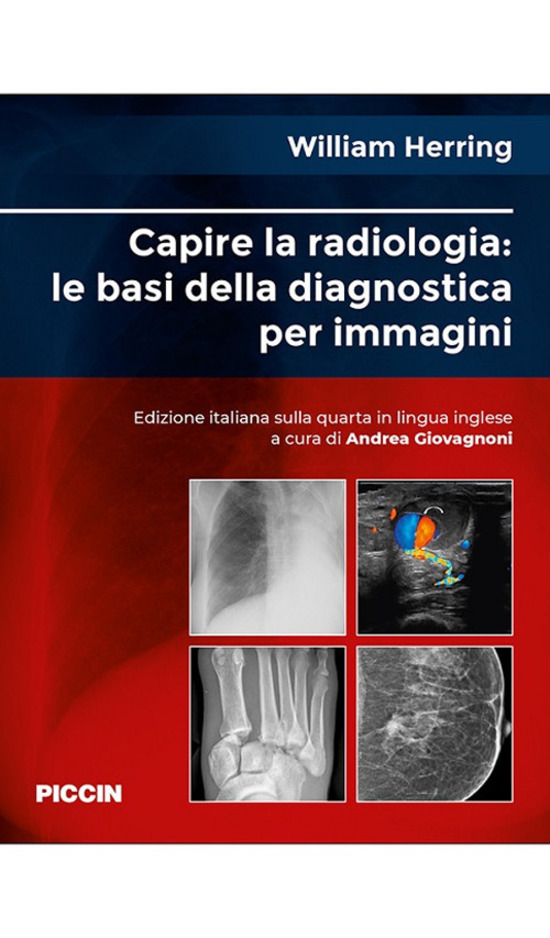 William Herring

Capire la radiologia:
le basi della diagnostica
per immagini

Edizione italiana sulla quarta in lingua inglese
a cura di Andrea Giovagnoni

PICCIN